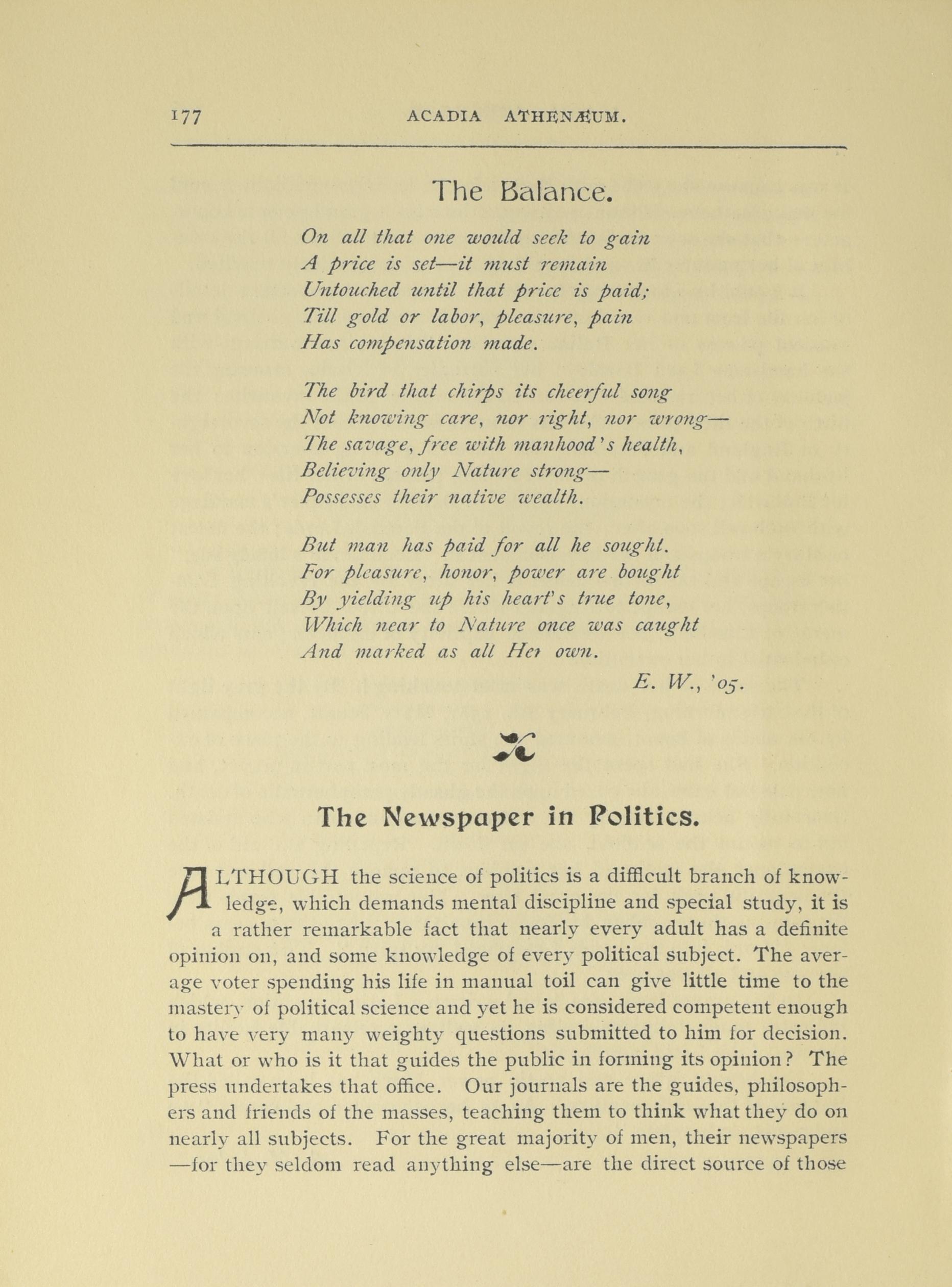 177 ACADIA ATHENÆUM.

The Balance.

On all that one would seek to gain
A price is set—it must remain
Untouched until that price is paid;
Till gold or labor, pleasure, pain
Has compensation made.

The bird that chirps its cheerful song
Not knowing care, nor right, nor wrong—
The savage, free with manhood's health,
Believing only Nature strong—
Possesses their native wealth.

But man has paid for all he sought.
For pleasure, honor, power are bought
By yielding up his heart's true tone,
Which near to Nature once was caught
And marked as all Her own.

E. W., '05.

The Newspaper in Politics.

ALTHOUGH the science of politics is a difficult branch of knowledge, which demands mental discipline and special study, it is a rather remarkable fact that nearly every adult has a definite opinion on, and some knowledge of every political subject. The average voter spending his life in manual toil can give little time to the mastery of political science and yet he is considered competent enough to have very many weighty questions submitted to him for decision. What or who is it that guides the public in forming its opinion? The press undertakes that office. Our journals are the guides, philosophers and friends of the masses, teaching them to think what they do on nearly all subjects. For the great majority of men, their newspapers —for they seldom read anything else—are the direct source of those